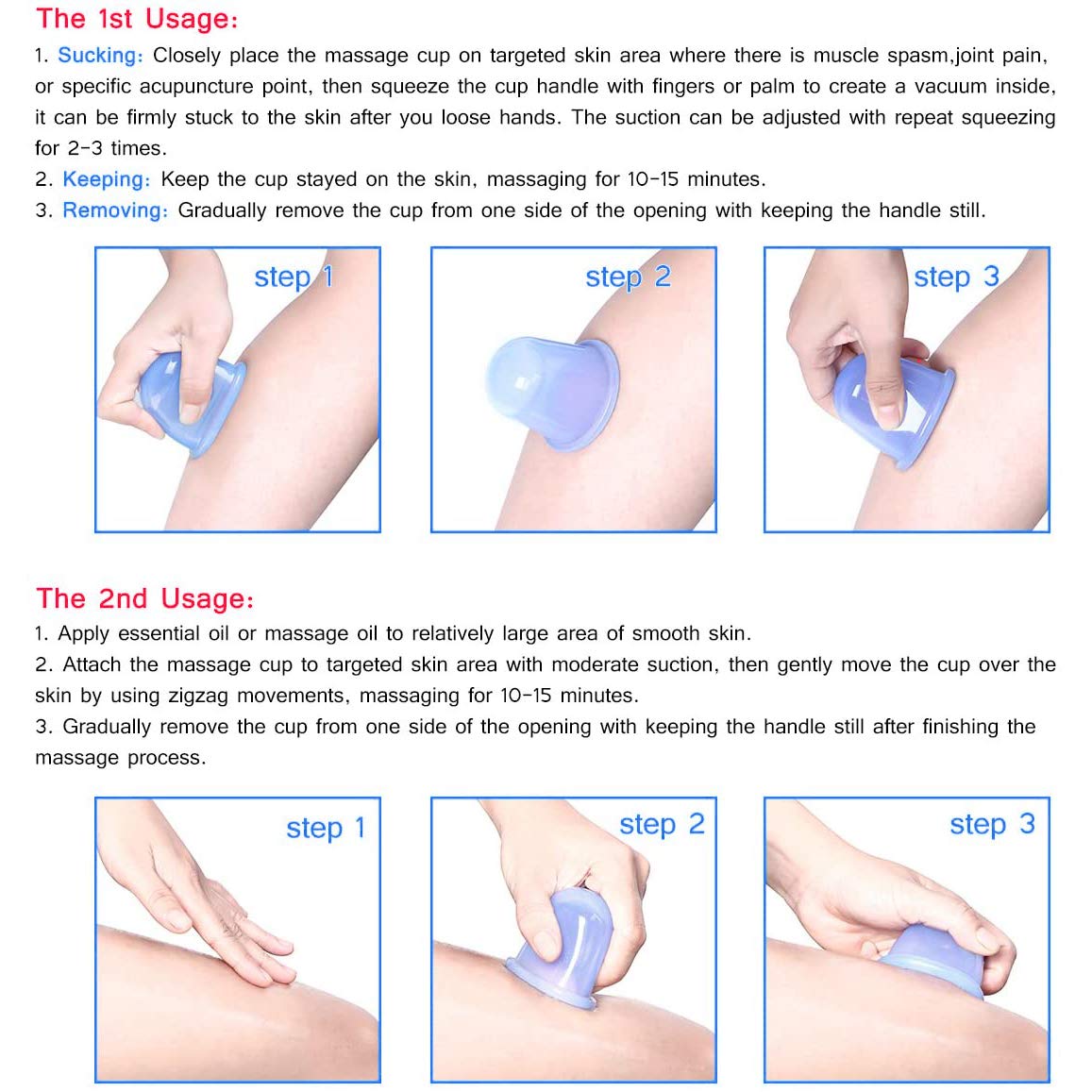 The 1st Usage:

1. Sucking: Closely place the massage cup on targeted skin area where there is muscle spasm,joint pain, or specific acupuncture point, then squeeze the cup handle with fingers or palm to create a vacuum inside, it can be firmly stuck to the skin after you loose hands. The suction can be adjusted with repeat squeezing for 2-3 times.
2. Keeping: Keep the cup stayed on the skin, massaging for 10-15 minutes.
3. Removing: Gradually remove the cup from one side of the opening with keeping the handle still.

step 1

step 2

step 3

The 2nd Usage:

1. Apply essential oil or massage oil to relatively large area of smooth skin.
2. Attach the massage cup to targeted skin area with moderate suction, then gently move the cup over the skin by using zigzag movements, massaging for 10-15 minutes.
3. Gradually remove the cup from one side of the opening with keeping the handle still after finishing the massage process.

step 1

step 2

step 3